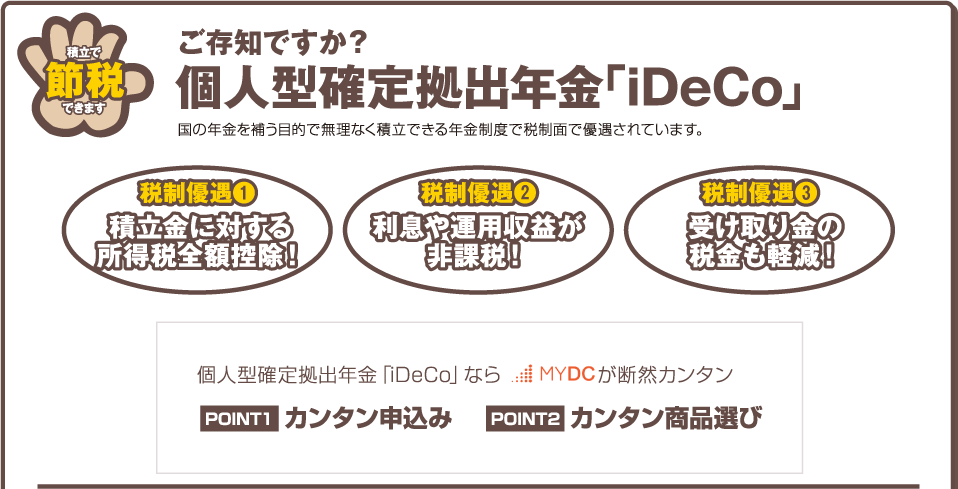 積立で
節税
できます

ご存知ですか？
個人型確定拠出年金「iDeCo」
国の年金を補う目的で無理なく積立できる年金制度で税制面で優遇されています。

税制優遇①
積立金に対する所得税全額控除！

税制優遇②
利息や運用収益が非課税！

税制優遇③
受け取り金の税金も軽減！

個人型確定拠出年金「iDeCo」なら MYDCが断然カンタン
POINT1 カンタン申込み
POINT2 カンタン商品選び